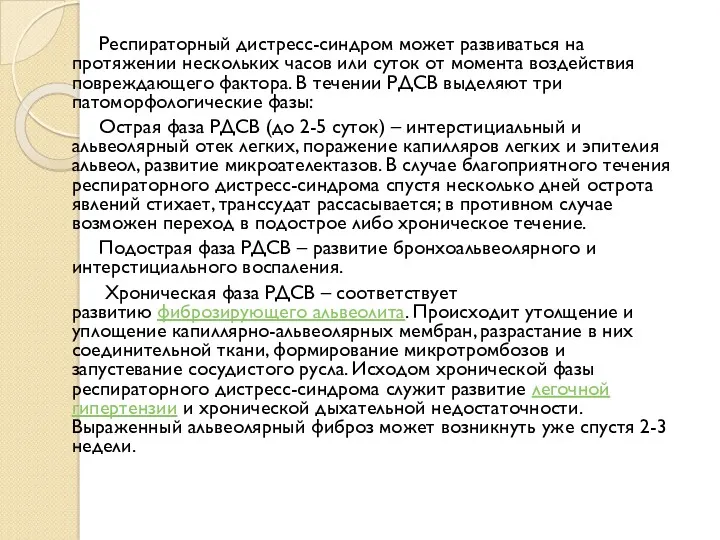 Респираторный дистресс-синдром может развиваться на протяжении нескольких часов или суток от момента воздействия повреждающего фактора. В течении РДСВ выделяют три патоморфологические фазы:

Острая фаза РДСВ (до 2-5 суток) – интерстициальный и альвеолярный отек легких, поражение капилляров легких и эпителия альвеол, развитие микроателектазов. В случае благоприятного течения респираторного дистресс-синдрома спустя несколько дней острота явлений стихает, транссудат рассасывается; в противном случае возможен переход в подострое либо хроническое течение.

Подострая фаза РДСВ – развитие бронхоальвеолярного и интерстициального воспаления.

Хроническая фаза РДСВ – соответствует развитию фиброзирующего альвеолита. Происходит утолщение и уплощение капиллярно-альвеолярных мембран, разрастание в них соединительной ткани, формирование микротромбозов и запустевание сосудистого русла. Исходом хронической фазы респираторного дистресс-синдрома служит развитие легочной гипертензии и хронической дыхательной недостаточности. Выраженный альвеолярный фиброз может возникнуть уже спустя 2-3 недели.